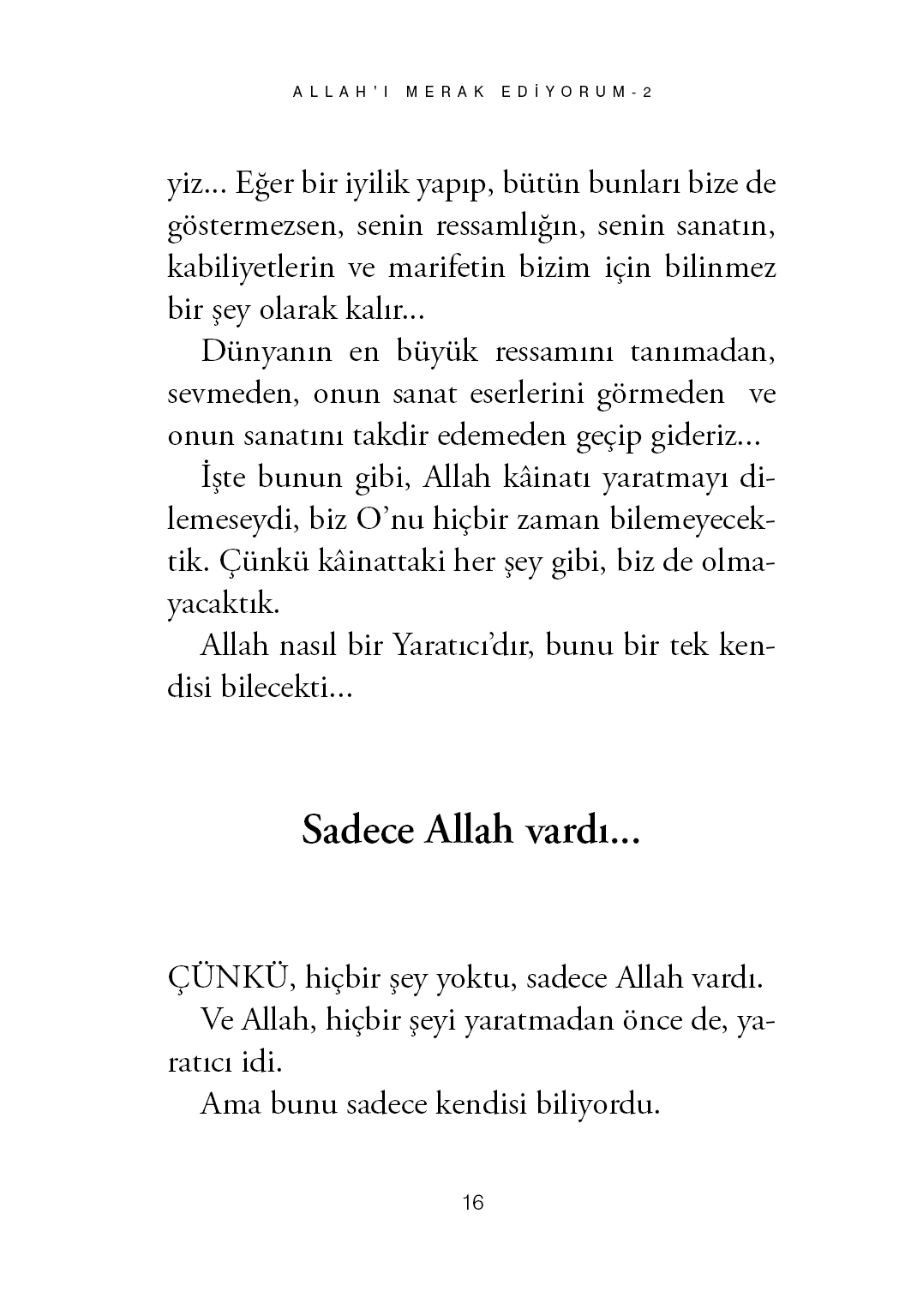 ALLAH'I MERAK EDİYORUM-2

yiz... Eğer bir iyilik yapıp, bütün bunları bize de göstermezsen, senin ressamlığın, senin sanatın, kabiliyetlerin ve marifetin bizim için bilinmez bir şey olarak kalır...

Dünyanın en büyük ressamını tanımadan, sevmeden, onun sanat eserlerini görmeden ve onun sanatını takdir edemeden geçip gideriz...

İşte bunun gibi, Allah kâinatı yaratmayı dilemeseydi, biz O'nu hiçbir zaman bilemeyecektik. Çünkü kâinattaki her şey gibi, biz de olmayacaktık.

Allah nasıl bir Yaratıcı'dır, bunu bir tek kendisi bilecekti...

Sadece Allah vardı...

ÇÜNKÜ, hiçbir şey yoktu, sadece Allah vardı.

Ve Allah, hiçbir şeyi yaratmadan önce de, yaratıcı idi.

Ama bunu sadece kendisi biliyordu.

16